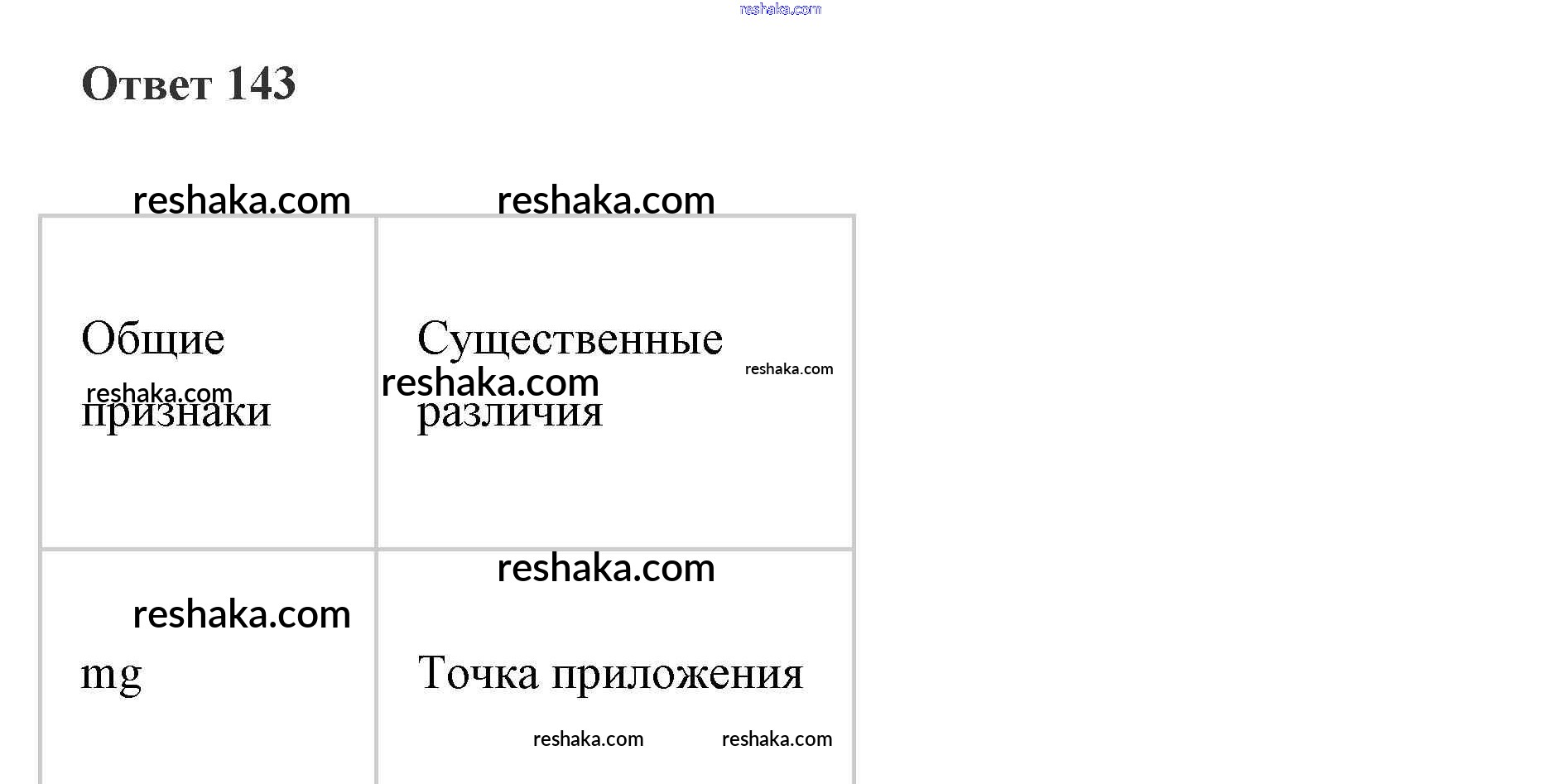 Ответ 143

| Общие признаки | Существенные различия |
|---|---|
| mg | Точка приложения |

reshaka.com